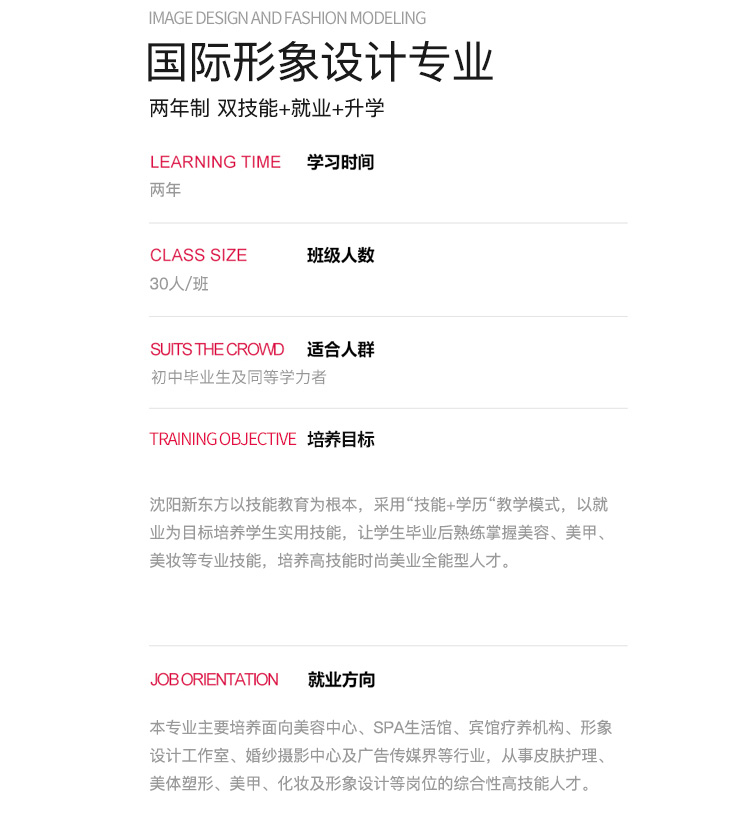 IMAGE DESIGN AND FASHION MODELING

国际形象设计专业

两年制 双技能+就业+升学

LEARNING TIME 学习时间

两年

CLASS SIZE 班级人数

30人/班

SUITS THE CROWD 适合人群

初中毕业生及同等学力者

TRAINING OBJECTIVE 培养目标

沈阳新东方以技能教育为根本，采用“技能+学历“教学模式，以就业为目标培养学生实用技能，让学生毕业后熟练掌握美容、美甲、美妆等专业技能，培养高技能时尚美业全能型人才。

JOB ORIENTATION 就业方向

本专业主要培养面向美容中心、SPA生活馆、宾馆疗养机构、形象设计工作室、婚纱摄影中心及广告传媒界等行业，从事皮肤护理、美体塑形、美甲、化妆及形象设计等岗位的综合性高技能人才。